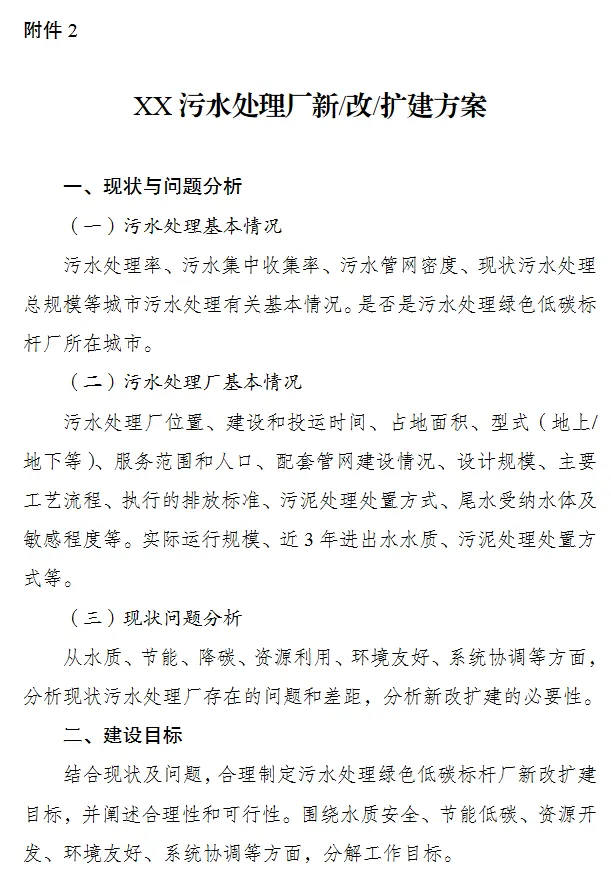 附件 2

XX 污水处理厂新/改/扩建方案

一、现状与问题分析

（一）污水处理基本情况

污水处理率、污水集中收集率、污水管网密度、现状污水处理总规模等城市污水处理有关基本情况。是否是污水处理绿色低碳标杆厂所在城市。

（二）污水处理厂基本情况

污水处理厂位置、建设和投运时间、占地面积、型式（地上/地下等）、服务范围和人口、配套管网建设情况、设计规模、主要工艺流程、执行的排放标准、污泥处理处置方式、尾水受纳水体及敏感程度等。实际运行规模、近 3 年进出水水质、污泥处理处置方式等。

（三）现状问题分析

从水质、节能、降碳、资源利用、环境友好、系统协调等方面，分析现状污水处理厂存在的问题和差距，分析新改扩建的必要性。

二、建设目标

结合现状及问题，合理制定污水处理绿色低碳标杆厂新改扩建目标，并阐述合理性和可行性。围绕水质安全、节能低碳、资源开发、环境友好、系统协调等方面，分解工作目标。